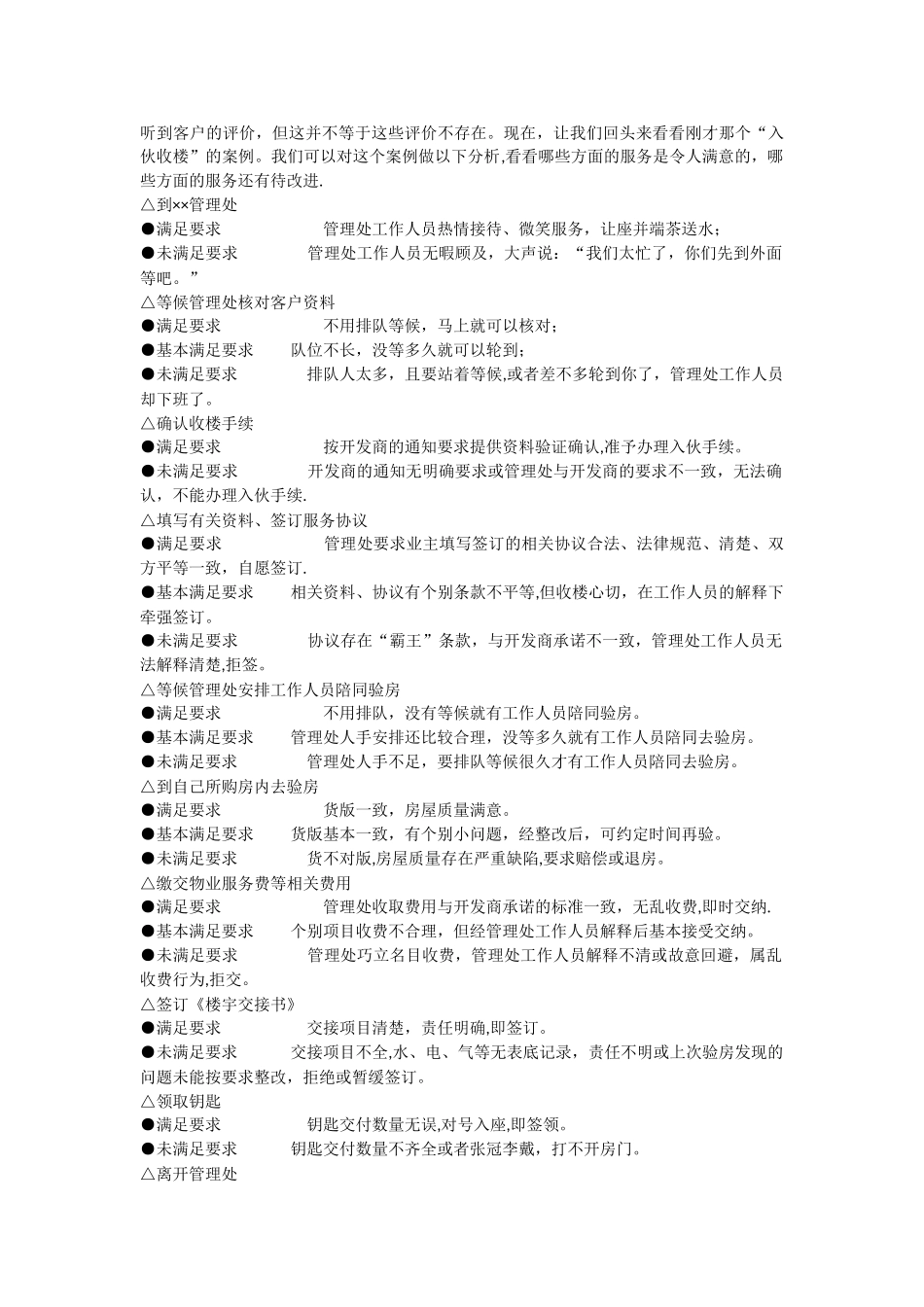 听到客户的评价，但这并不等于这些评价不存在。现在，让我们回头来看看刚才那个“入伙收楼”的案例。我们可以对这个案例做以下分析,看看哪些方面的服务是令人满意的，哪些方面的服务还有待改进.

△到××管理处

●满足要求　　管理处工作人员热情接待、微笑服务，让座并端茶送水；

●未满足要求　　管理处工作人员无暇顾及，大声说：“我们太忙了，你们先到外面等吧。”

△等候管理处核对客户资料

●满足要求　　不用排队等候，马上就可以核对；

●基本满足要求　　队位不长，没等多久就可以轮到；

●未满足要求　　排队人太多，且要站着等候,或者差不多轮到你了，管理处工作人员却下班了。

△确认收楼手续

●满足要求　　按开发商的通知要求提供资料验证确认,准予办理入伙手续。

●未满足要求　　开发商的通知无明确要求或管理处与开发商的要求不一致，无法确认，不能办理入伙手续.

△填写有关资料、签订服务协议

●满足要求　　管理处要求业主填写签订的相关协议合法、法律规范、清楚、双方平等一致，自愿签订.

●基本满足要求　　相关资料、协议有个别条款不平等,但收楼心切，在工作人员的解释下牵强签订。

●未满足要求　　协议存在“霸王”条款，与开发商承诺不一致，管理处工作人员无法解释清楚,拒签。

△等候管理处安排工作人员陪同验房

●满足要求　　不用排队，没有等候就有工作人员陪同验房。

●基本满足要求　　管理处人手安排还比较合理，没等多久就有工作人员陪同去验房。

●未满足要求　　管理处人手不足，要排队等候很久才有工作人员陪同去验房。

△到自己所购房内去验房

●满足要求　　货版一致，房屋质量满意。

●基本满足要求　　货版基本一致，有个别小问题，经整改后，可约定时间再验。

●未满足要求　　货不对版,房屋质量存在严重缺陷,要求赔偿或退房。

△缴交物业服务费等相关费用

●满足要求　　管理处收取费用与开发商承诺的标准一致，无乱收费,即时交纳.

●基本满足要求　　个别项目收费不合理，但经管理处工作人员解释后基本接受交纳。

●未满足要求　　管理处巧立名目收费，管理处工作人员解释不清或故意回避，属乱收费行为,拒交。

△签订《楼宇交接书》

●满足要求　　交接项目清楚，责任明确,即签订。

●未满足要求　　交接项目不全,水、电、气等无表底记录，责任不明或上次验房发现的问题未能按要求整改，拒绝或暂缓签订。

△领取钥匙

●满足要求　　钥匙交付数量无误,对号入座,即签领。

●未满足要求　　钥匙交付数量不齐全或者张冠李戴，打不开房门。

△离开管理处